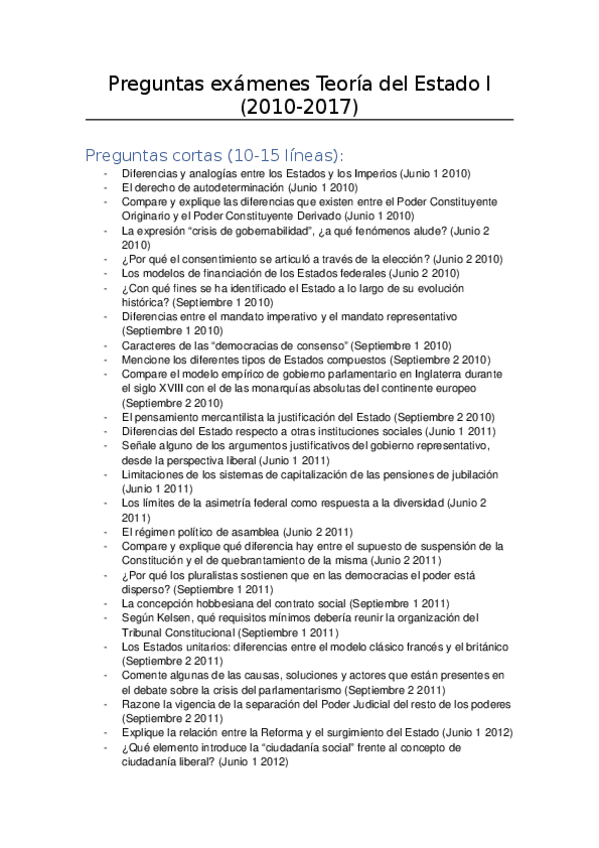 Preguntas exámenes Teoría del Estado I (2010-2017)

Preguntas cortas (10-15 líneas):

- Diferencias y analogías entre los Estados y los Imperios (Junio 1 2010)
- El derecho de autodeterminación (Junio 1 2010)
- Compare y explique las diferencias que existen entre el Poder Constituyente Originario y el Poder Constituyente Derivado (Junio 1 2010)
- La expresión "crisis de gobernabilidad", ¿a qué fenómenos alude? (Junio 2 2010)
- ¿Por qué el consentimiento se articuló a través de la elección? (Junio 2 2010)
- Los modelos de financiación de los Estados federales (Junio 2 2010)
- ¿Con qué fines se ha identificado el Estado a lo largo de su evolución histórica? (Septiembre 1 2010)
- Diferencias entre el mandato imperativo y el mandato representativo (Septiembre 1 2010)
- Caracteres de las "democracias de consenso" (Septiembre 1 2010)
- Mencione los diferentes tipos de Estados compuestos (Septiembre 2 2010)
- Compare el modelo empírico de gobierno parlamentario en Inglaterra durante el siglo XVIII con el de las monarquías absolutas del continente europeo (Septiembre 2 2010)
- El pensamiento mercantilista la justificación del Estado (Septiembre 2 2010)
- Diferencias del Estado respecto a otras instituciones sociales (Junio 1 2011)
- Señale alguno de los argumentos justificativos del gobierno representativo, desde la perspectiva liberal (Junio 1 2011)
- Limitaciones de los sistemas de capitalización de las pensiones de jubilación (Junio 1 2011)
- Los límites de la asimetría federal como respuesta a la diversidad (Junio 2 2011)
- El régimen político de asamblea (Junio 2 2011)
- Compare y explique qué diferencia hay entre el supuesto de suspensión de la Constitución y el de quebrantamiento de la misma (Junio 2 2011)
- ¿Por qué los pluralistas sostienen que en las democracias el poder está disperso? (Septiembre 1 2011)
- La concepción hobbesiana del contrato social (Septiembre 1 2011)
- Según Kelsen, qué requisitos mínimos debería reunir la organización del Tribunal Constitucional (Septiembre 1 2011)
- Los Estados unitarios: diferencias entre el modelo clásico francés y el británico (Septiembre 2 2011)
- Comente algunas de las causas, soluciones y actores que están presentes en el debate sobre la crisis del parlamentarismo (Septiembre 2 2011)
- Razone la vigencia de la separación del Poder Judicial del resto de los poderes (Septiembre 2 2011)
- Explique la relación entre la Reforma y el surgimiento del Estado (Junio 1 2012)
- ¿Qué elemento introduce la "ciudadanía social" frente al concepto de ciudadanía liberal? (Junio 1 2012)